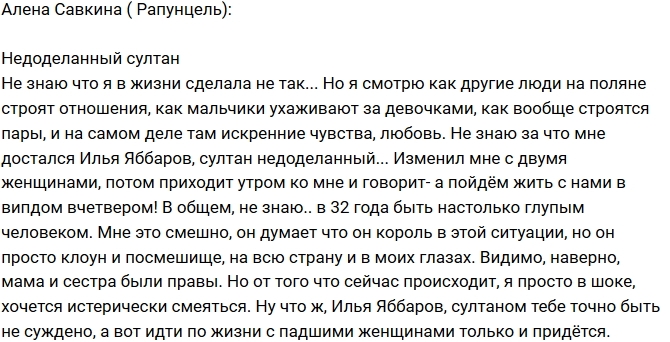 Алена Савкина ( Рапунцель):

Недоделанный султан
Не знаю что я в жизни сделала не так... Но я смотрю как другие люди на поляне строят отношения, как мальчики ухаживают за девочками, как вообще строятся пары, и на самом деле там искренние чувства, любовь. Не знаю за что мне достался Илья Яббаров, султан недоделанный... Изменил мне с двумя женщинами, потом приходит утром ко мне и говорит- а пойдём жить с нами в випдом вчетвером! В общем, не знаю.. в 32 года быть настолько глупым человеком. Мне это смешно, он думает что он король в этой ситуации, но он просто клоун и посмешище, на всю страну и в моих глазах. Видимо, наверно, мама и сестра были правы. Но от того что сейчас происходит, я просто в шоке, хочется истерически смеяться. Ну что ж, Илья Яббаров, султаном тебе точно быть не суждено, а вот идти по жизни с падшими женщинами только и придётся.